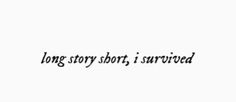 long story short, i survived